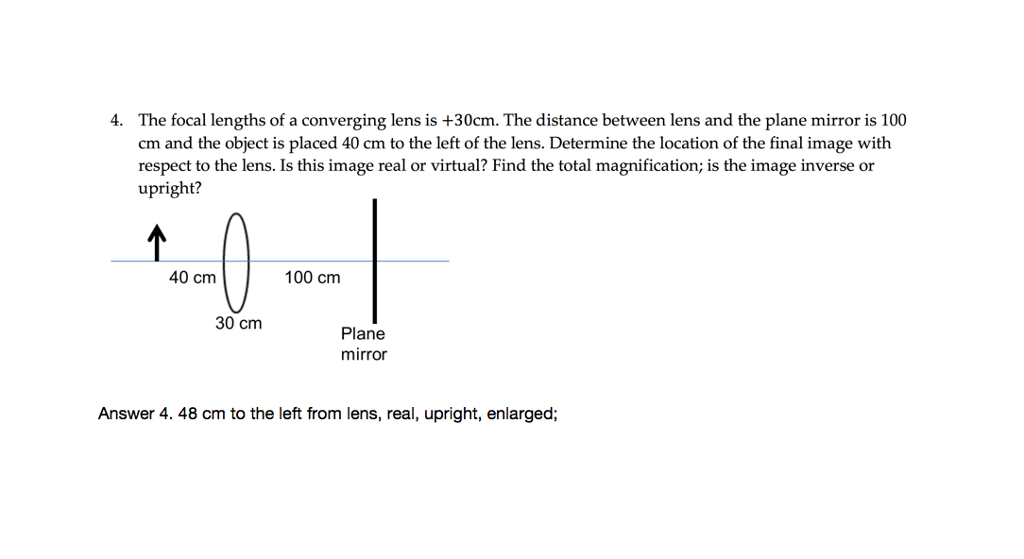 4. The focal lengths of a converging lens is +30cm. The distance between lens and the plane mirror is 100 cm and the object is placed 40 cm to the left of the lens. Determine the location of the final image with respect to the lens. Is this image real or virtual? Find the total magnification; is the image inverse or upright?

40 cm

100 cm

30 cm

Plane mirror

Answer 4. 48 cm to the left from lens, real, upright, enlarged;